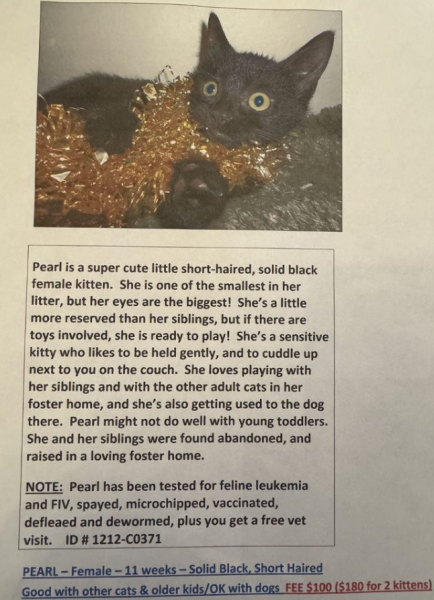 Pearl is a super cute little short-haired, solid black female kitten. She is one of the smallest in her litter, but her eyes are the biggest! She's a little more reserved than her siblings, but if there are toys involved, she is ready to play! She's a sensitive kitty who likes to be held gently, and to cuddle up next to you on the couch. She loves playing with her siblings and with the other adult cats in her foster home, and she's also getting used to the dog there. Pearl might not do well with young toddlers. She and her siblings were found abandoned, and raised in a loving foster home.

NOTE: Pearl has been tested for feline leukemia and FIV, spayed, microchipped, vaccinated, defleaed and dewormed, plus you get a free vet visit. ID # 1212-C0371

PEARL – Female – 11 weeks – Solid Black, Short Haired
Good with other cats & older kids/OK with dogs FEE $100 ($180 for 2 kittens)